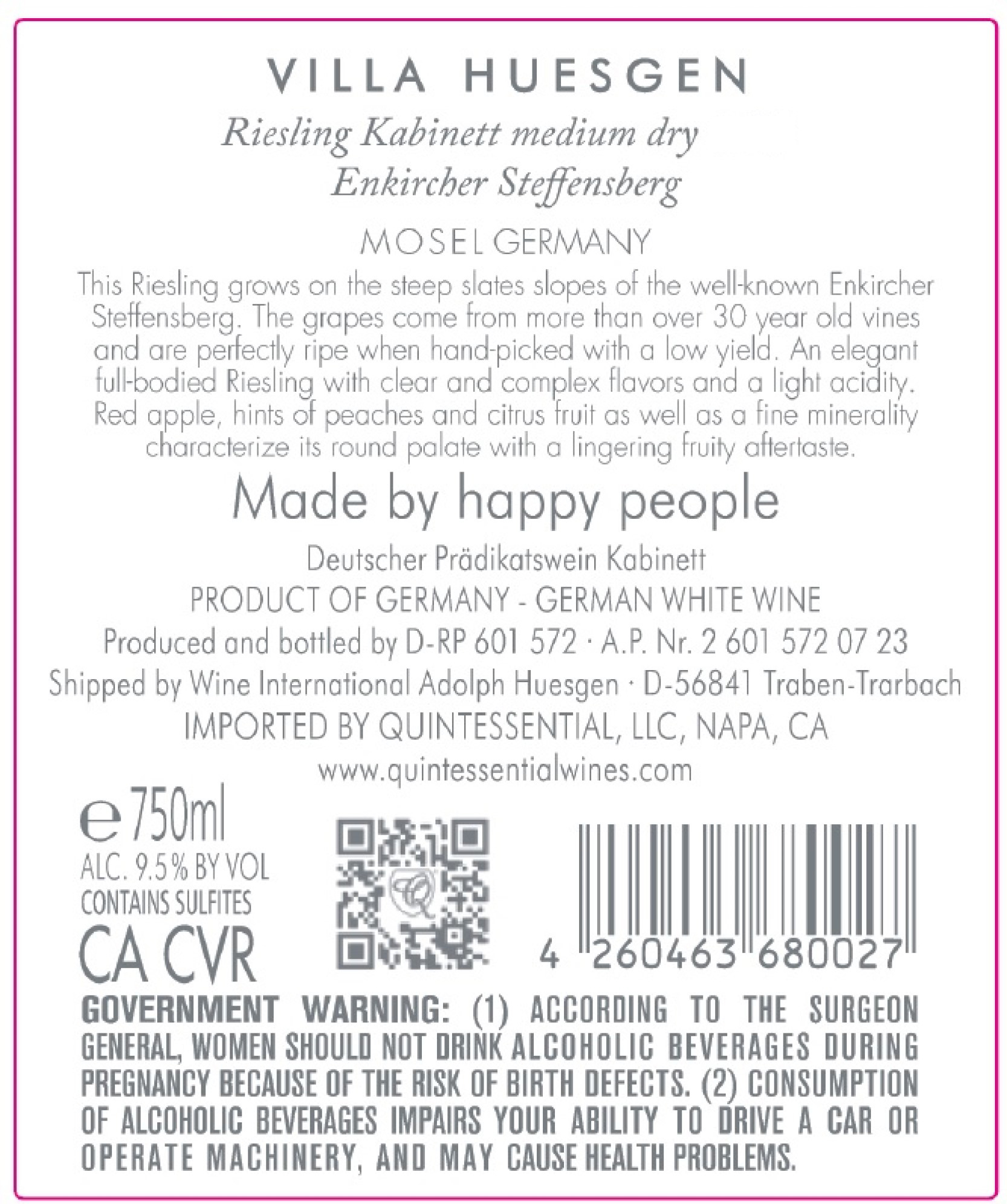 VILLA HUESGEN

Riesling Kabinett medium dry
Enkircher Steffensberg

MOSEL GERMANY

This Riesling grows on the steep slates slopes of the well-known Enkircher Steffensberg. The grapes come from more than over 30 year old vines and are perfectly ripe when hand-picked with a low yield. An elegant full-bodied Riesling with clear and complex flavors and a light acidity. Red apple, hints of peaches and citrus fruit as well as a fine minerality characterize its round palate with a lingering fruity aftertaste.

Made by happy people

Deutscher Prädikatswein Kabinett
PRODUCT OF GERMANY - GERMAN WHITE WINE
Produced and bottled by D-RP 601 572 · A.P. Nr. 2 601 572 07 23
Shipped by Wine International Adolph Huesgen · D-56841 Traben-Trarbach
IMPORTED BY QUINTESSENTIAL, LLC, NAPA, CA
www.quintessentialwines.com

e 750ml
ALC. 9.5% BY VOL
CONTAINS SULFITES
CA CVR

4 260463 680027

GOVERNMENT WARNING: (1) ACCORDING TO THE SURGEON GENERAL, WOMEN SHOULD NOT DRINK ALCOHOLIC BEVERAGES DURING PREGNANCY BECAUSE OF THE RISK OF BIRTH DEFECTS. (2) CONSUMPTION OF ALCOHOLIC BEVERAGES IMPAIRS YOUR ABILITY TO DRIVE A CAR OR OPERATE MACHINERY, AND MAY CAUSE HEALTH PROBLEMS.